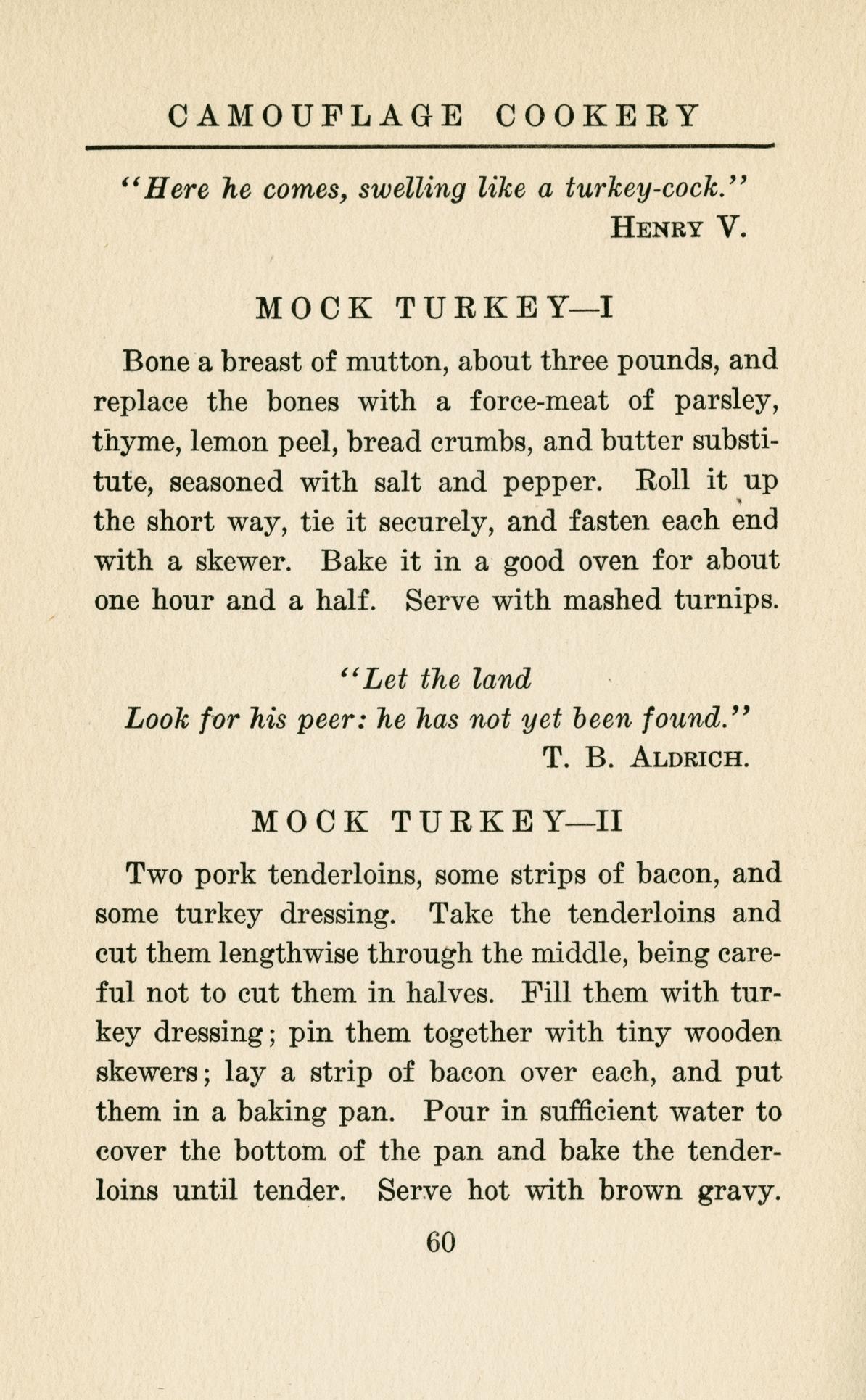 CAMOUFLAGE COOKERY

"Here he comes, swelling like a turkey-cock."
HENRY V.

MOCK TURKEY—I

Bone a breast of mutton, about three pounds, and replace the bones with a force-meat of parsley, thyme, lemon peel, bread crumbs, and butter substitute, seasoned with salt and pepper. Roll it up the short way, tie it securely, and fasten each end with a skewer. Bake it in a good oven for about one hour and a half. Serve with mashed turnips.

"Let the land
Look for his peer: he has not yet been found."
T. B. ALDRICH.

MOCK TURKEY—II

Two pork tenderloins, some strips of bacon, and some turkey dressing. Take the tenderloins and cut them lengthwise through the middle, being careful not to cut them in halves. Fill them with turkey dressing; pin them together with tiny wooden skewers; lay a strip of bacon over each, and put them in a baking pan. Pour in sufficient water to cover the bottom of the pan and bake the tenderloins until tender. Serve hot with brown gravy.

60